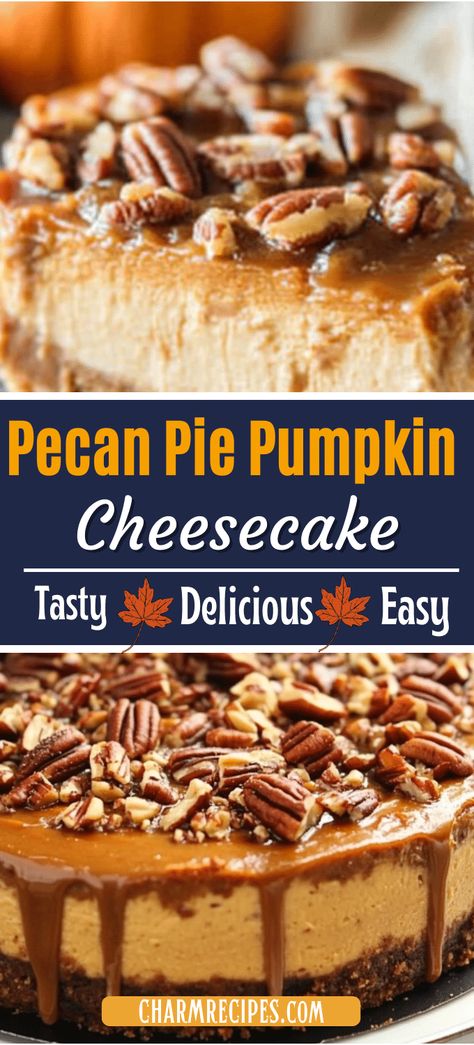 Pecan Pie Pumpkin
Cheesecake

Tasty Delicious Easy

CHARMRECIPES.COM